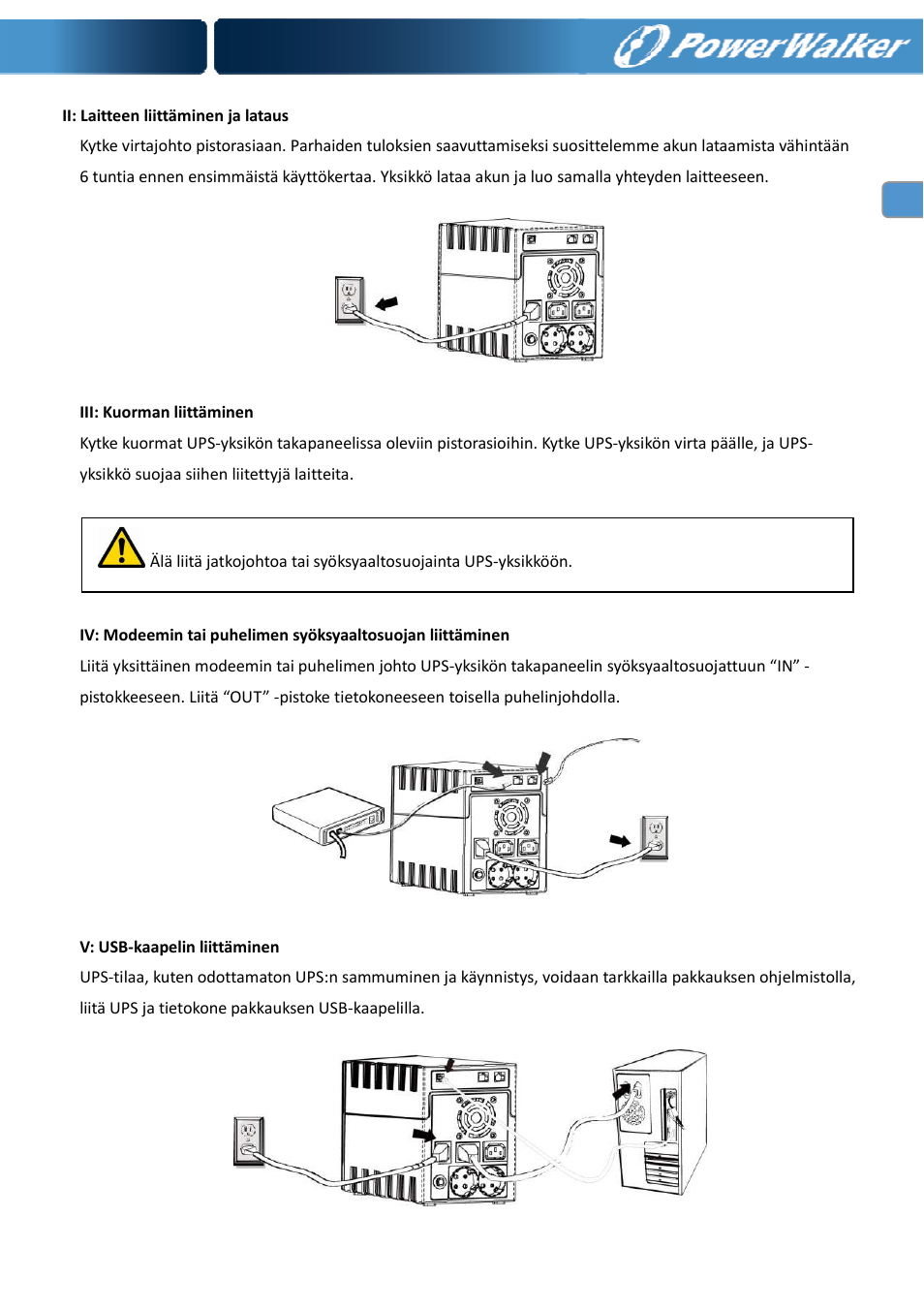 PowerWalker

II: Laitteen liittäminen ja lataus

Kytke virtajohto pistorasiaan. Parhaiden tuloksien saavuttamiseksi suosittelemme akun lataamista vähintään 6 tuntia ennen ensimmäistä käyttökertaa. Yksikkö lataa akun ja luo samalla yhteyden laitteeseen.

III: Kuorman liittäminen

Kytke kuormat UPS-yksikön takapaneelissa oleviin pistorasioihin. Kytke UPS-yksikön virta päälle, ja UPS-yksikkö suojaa siihen liitettyjä laitteita.

Älä liitä jatkojohtoa tai syöksyaaltosuojainta UPS-yksikköön.

IV: Modeemin tai puhelimen syöksyaaltosuojan liittäminen

Liitä yksittäinen modeemin tai puhelimen johto UPS-yksikön takapaneelin syöksyaaltosuojattuun "IN" -pistokkeeseen. Liitä "OUT" -pistoke tietokoneeseen toisella puhelinjohdolla.

V: USB-kaapelin liittäminen

UPS-tilaa, kuten odottamaton UPS:n sammuminen ja käynnistys, voidaan tarkkailla pakkauksen ohjelmistolla, liitä UPS ja tietokone pakkauksen USB-kaapelilla.